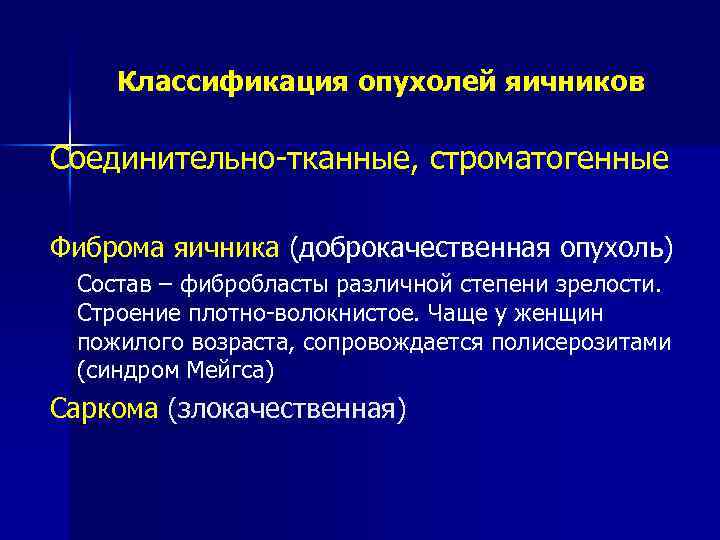 Классификация опухолей яичников

Соединительно-тканные, строматогенные

Фиброма яичника (доброкачественная опухоль)

Состав – фибробласты различной степени зрелости. Строение плотно-волокнистое. Чаще у женщин пожилого возраста, сопровождается полисерозитами (синдром Мейгса)

Саркома (злокачественная)